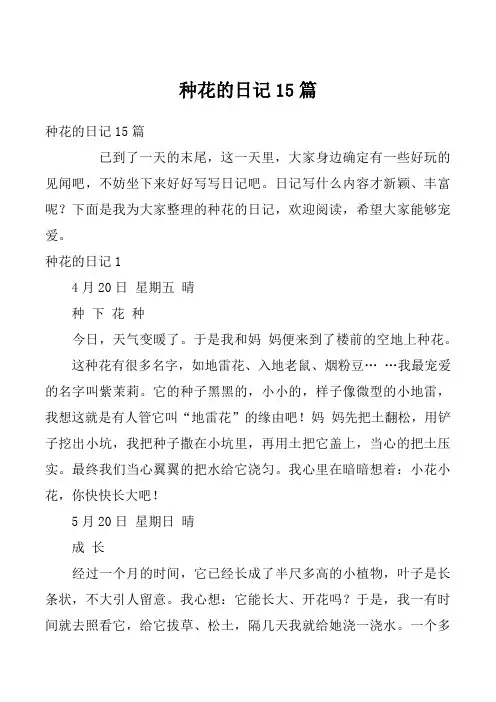 种花的日记15篇

种花的日记15篇

已到了一天的末尾，这一天里，大家身边确定有一些好玩的见闻吧，不妨坐下来好好写写日记吧。日记写什么内容才新颖、丰富呢？下面是我为大家整理的种花的日记，欢迎阅读，希望大家能够宠爱。

种花的日记1

4月20日 星期五 晴

种 下 花 种

今日，天气变暖了。于是我和妈 妈便来到了楼前的空地上种花。

这种花有很多名字，如地雷花、入地老鼠、烟粉豆… …我最宠爱的名字叫紫茉莉。它的种子黑黑的，小小的，样子像微型的小地雷，我想这就是有人管它叫“地雷花”的缘由吧！妈 妈先把土翻松，用铲子挖出小坑，我把种子撒在小坑里，再用土把它盖上，当心的把土压实。最终我们当心翼翼的把水给它浇匀。我心里在暗暗想着：小花小花，你快快长大吧！

5月20日 星期日 晴

成 长

经过一个月的时间，它已经长成了半尺多高的小植物，叶子是长条状，不大引人留意。我心想：它能长大、开花吗？于是，我一有时间就去照看它，给它拔草、松土，隔几天我就给她浇一浇水。一个多